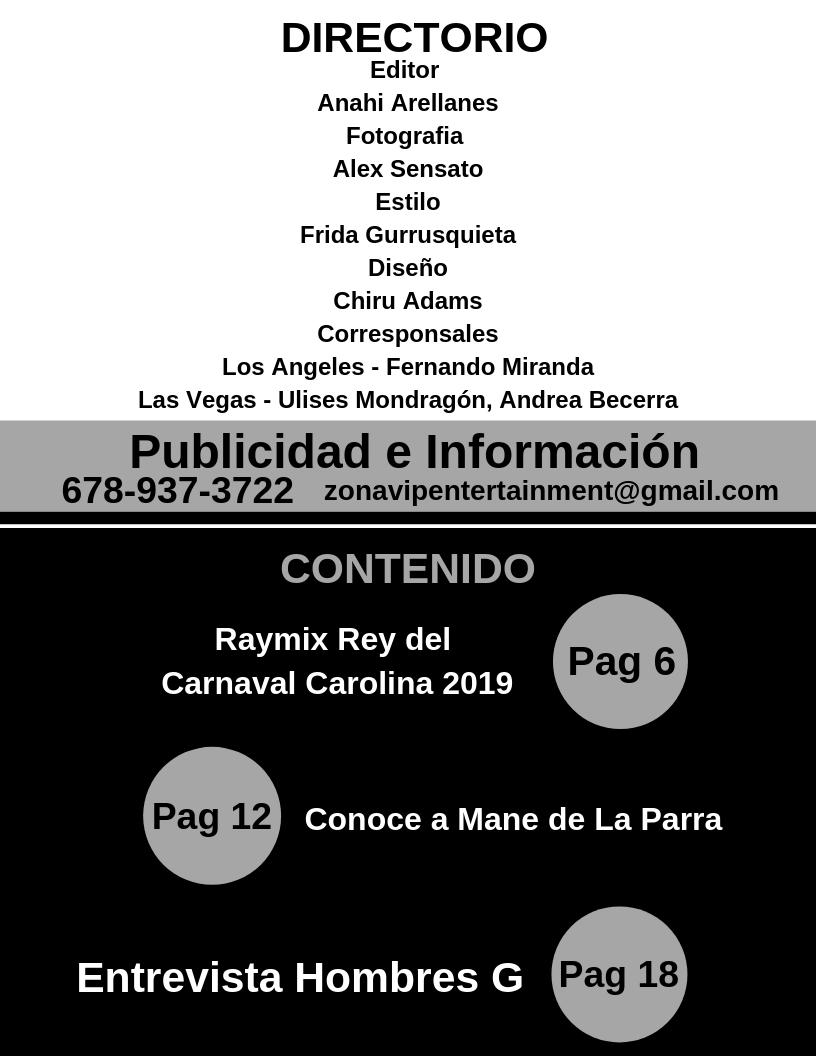 DIRECTORIO
Editor
Anahi Arellanes
Fotografia
Alex Sensato
Estilo
Frida Gurrusquieta
Diseño
Chiru Adams
Corresponsales
Los Angeles - Fernando Miranda
Las Vegas - Ulises Mondragón, Andrea Becerra

Publicidad e Información
678-937-3722 zonavipentertainment@gmail.com

CONTENIDO

Raymix Rey del Carnaval Carolina 2019
Pag 6

Pag 12
Conoce a Mane de La Parra

Entrevista Hombres G
Pag 18